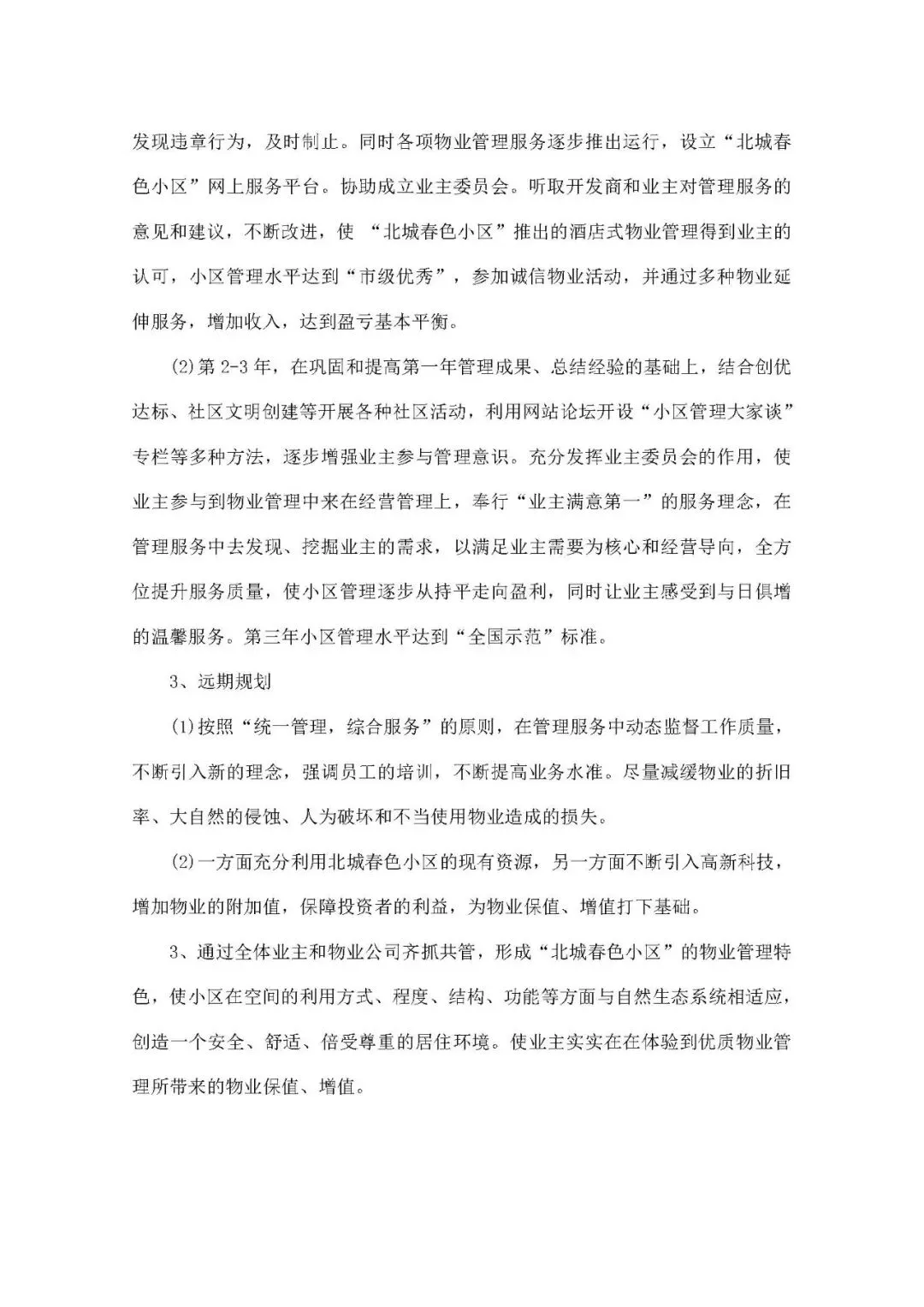 发现违章行为，及时制止。同时各项物业管理服务逐步推出运行，设立“北城春色小区”网上服务平台。协助成立业主委员会。听取开发商和业主对管理服务的意见和建议，不断改进，使 “北城春色小区”推出的酒店式物业管理得到业主的认可，小区管理水平达到“市级优秀”，参加诚信物业活动，并通过多种物业延伸服务，增加收入，达到盈亏基本平衡。

(2)第 2-3 年，在巩固和提高第一年管理成果、总结经验的基础上，结合创优达标、社区文明创建等开展各种社区活动，利用网站论坛开设“小区管理大家谈”专栏等多种方法，逐步增强业主参与管理意识。充分发挥业主委员会的作用，使业主参与到物业管理中来在经营管理上，奉行“业主满意第一”的服务理念，在管理服务中去发现、挖掘业主的需求，以满足业主需要为核心和经营导向，全方位提升服务质量，使小区管理逐步从持平走向盈利，同时让业主感受到与日俱增的温馨服务。第三年小区管理水平达到“全国示范”标准。

3、远期规划

(1)按照“统一管理，综合服务”的原则，在管理服务中动态监督工作质量，不断引入新的理念，强调员工的培训，不断提高业务水准。尽量减缓物业的折旧率、大自然的侵蚀、人为破坏和不当使用物业造成的损失。

(2)一方面充分利用北城春色小区的现有资源，另一方面不断引入高新科技，增加物业的附加值，保障投资者的利益，为物业保值、增值打下基础。

3、通过全体业主和物业公司齐抓共管，形成“北城春色小区”的物业管理特色，使小区在空间的利用方式、程度、结构、功能等方面与自然生态系统相适应，创造一个安全、舒适、倍受尊重的居住环境。使业主实实在在体验到优质物业管理所带来的物业保值、增值。